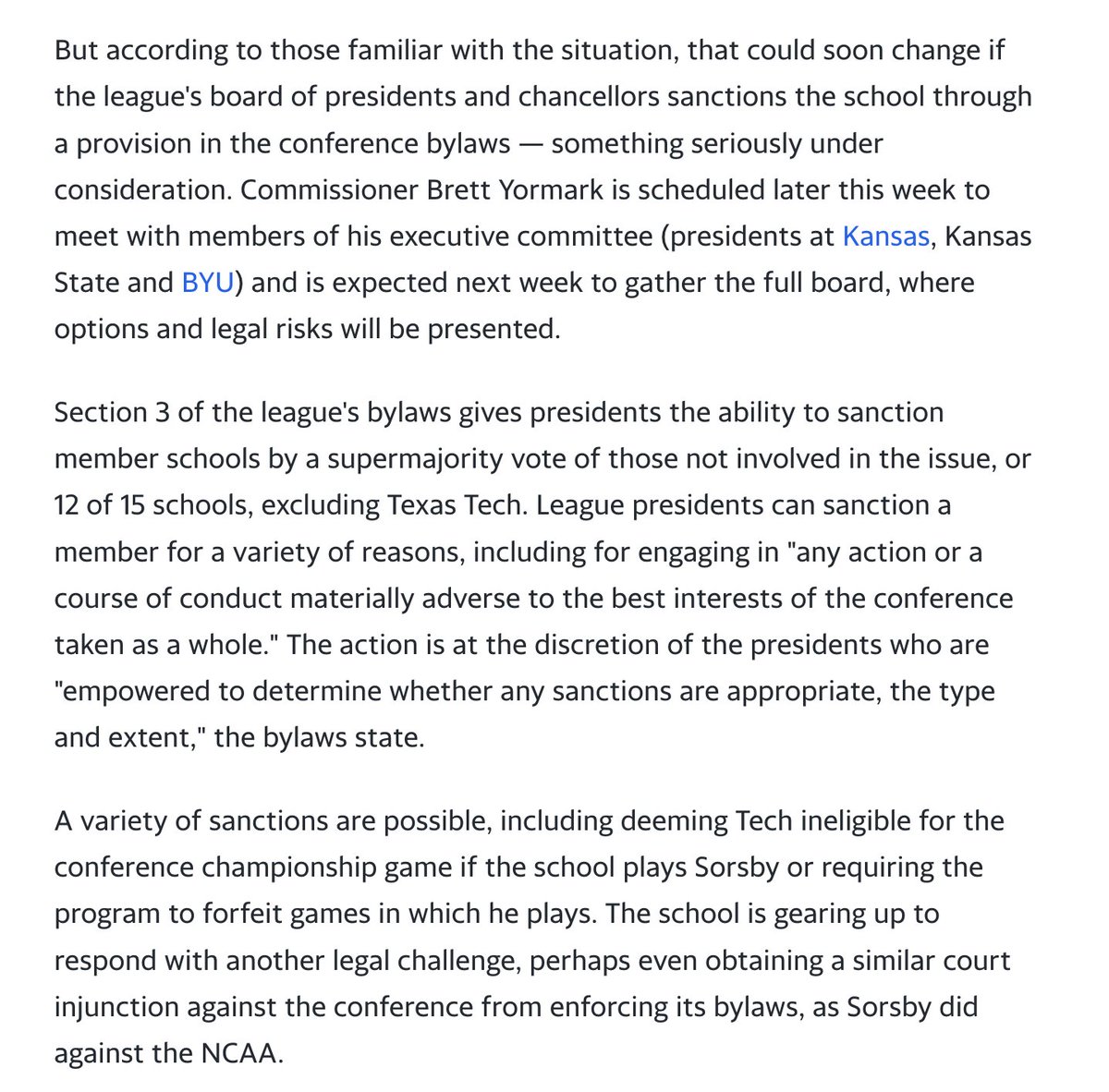 But according to those familiar with the situation, that could soon change if the league's board of presidents and chancellors sanctions the school through a provision in the conference bylaws — something seriously under consideration. Commissioner Brett Yormark is scheduled later this week to meet with members of his executive committee (presidents at Kansas, Kansas State and BYU) and is expected next week to gather the full board, where options and legal risks will be presented.

Section 3 of the league's bylaws gives presidents the ability to sanction member schools by a supermajority vote of those not involved in the issue, or 12 of 15 schools, excluding Texas Tech. League presidents can sanction a member for a variety of reasons, including for engaging in "any action or a course of conduct materially adverse to the best interests of the conference taken as a whole." The action is at the discretion of the presidents who are "empowered to determine whether any sanctions are appropriate, the type and extent," the bylaws state.

A variety of sanctions are possible, including deeming Tech ineligible for the conference championship game if the school plays Sorsby or requiring the program to forfeit games in which he plays. The school is gearing up to respond with another legal challenge, perhaps even obtaining a similar court injunction against the conference from enforcing its bylaws, as Sorsby did against the NCAA.